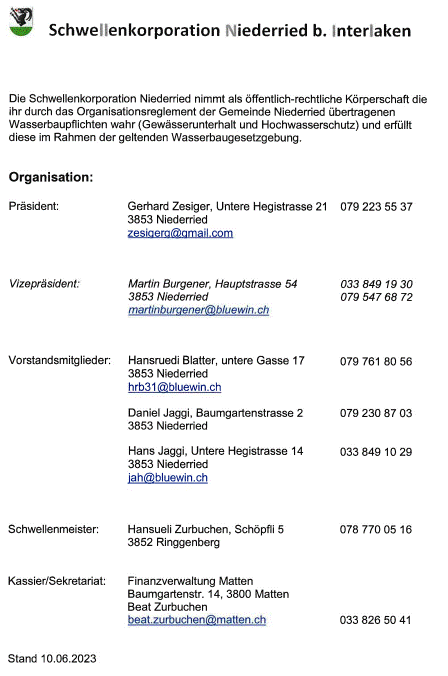 Schwellenkorporation Niederried b. Interlaken

Die Schwellenkorporation Niederried nimmt als öffentlich-rechtliche Körperschaft die ihr durch das Organisationsreglement der Gemeinde Niederried übertragenen Wasserbaupflichten wahr (Gewässerunterhalt und Hochwasserschutz) und erfüllt diese im Rahmen der geltenden Wasserbaugesetzgebung.

Organisation:

Präsident: Gerhard Zesiger, Untere Hegistrasse 21 3853 Niederried zesigerg@gmail.com 079 223 55 37

Vizepräsident: Martin Burgener, Hauptstrasse 54 3853 Niederried martinburgener@bluewin.ch 033 849 19 30 079 547 68 72

Vorstandsmitglieder: Hansruedi Blatter, untere Gasse 17 3853 Niederried hrb31@bluewin.ch 079 761 80 56

Daniel Jaggi, Baumgartenstrasse 2 3853 Niederried 079 230 87 03

Hans Jaggi, Untere Hegistrasse 14 3853 Niederried jah@bluewin.ch 033 849 10 29

Schwellenmeister: Hansueli Zurbuchen, Schöpfli 5 3852 Ringgenberg 078 770 05 16

Kassier/Sekretariat: Finanzverwaltung Matten Baumgartenstr. 14, 3800 Matten Beat Zurbuchen beat.zurbuchen@matten.ch 033 826 50 41

Stand 10.06.2023